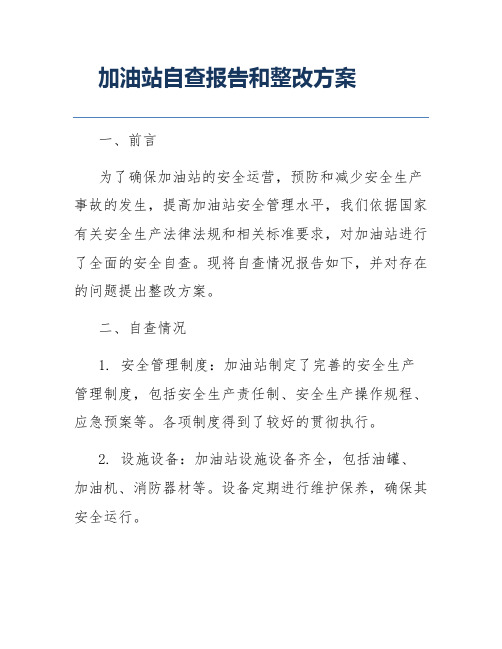 加油站自查报告和整改方案

一、前言

为了确保加油站的安全运营，预防和减少安全生产事故的发生，提高加油站安全管理水平，我们依据国家有关安全生产法律法规和相关标准要求，对加油站进行了全面的安全自查。现将自查情况报告如下，并对存在的问题提出整改方案。

二、自查情况

1. 安全管理制度：加油站制定了完善的安全生产管理制度，包括安全生产责任制、安全生产操作规程、应急预案等。各项制度得到了较好的贯彻执行。

2. 设施设备：加油站设施设备齐全，包括油罐、加油机、消防器材等。设备定期进行维护保养，确保其安全运行。